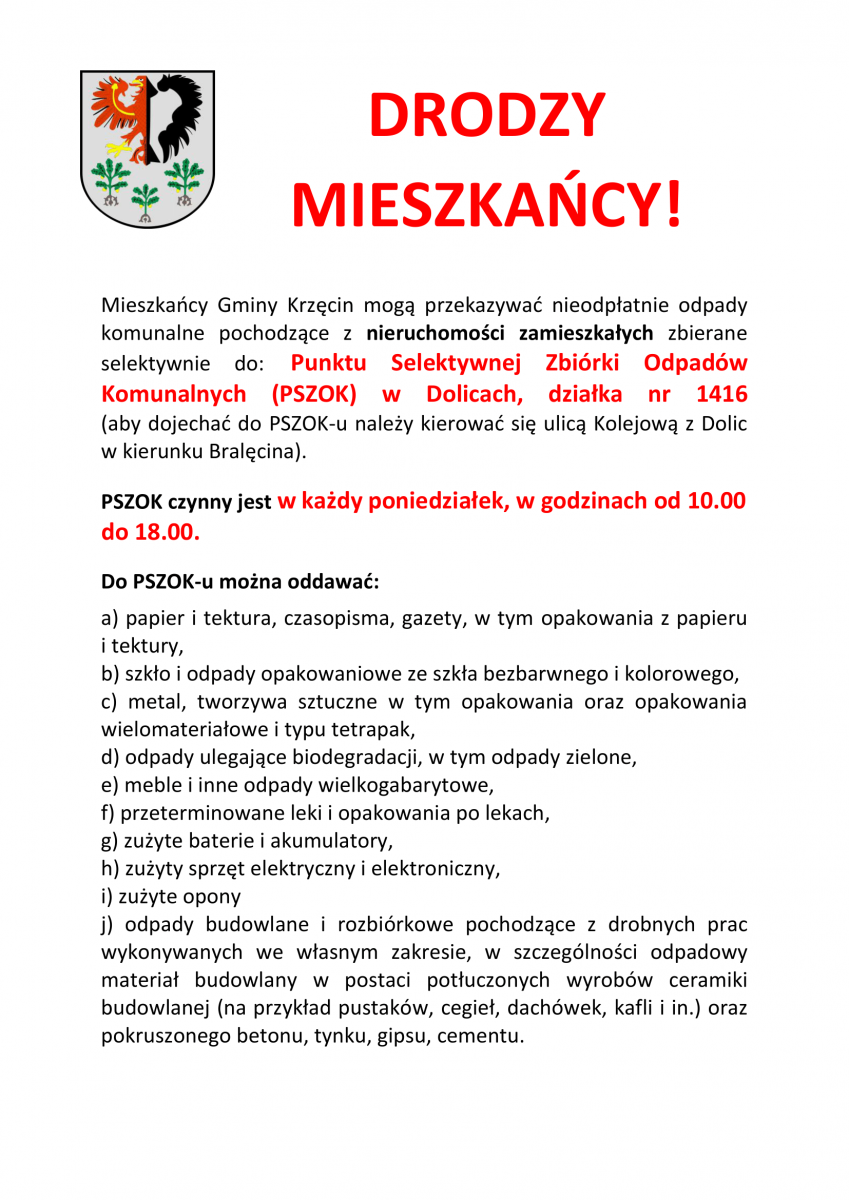 DRODZY MIESZKAŃCY!

Mieszkańcy Gminy Krzęcin mogą przekazywać nieodpłatnie odpady komunalne pochodzące z nieruchomości zamieszkałych zbierane selektywnie do: Punktu Selektywnej Zbiórki Odpadów Komunalnych (PSZOK) w Dolicach, działka nr 1416 (aby dojechać do PSZOK-u należy kierować się ulicą Kolejową z Dolic w kierunku Bralęcina).

PSZOK czynny jest w każdy poniedziałek, w godzinach od 10.00 do 18.00.

Do PSZOK-u można oddawać:

a) papier i tektura, czasopisma, gazety, w tym opakowania z papieru i tektury,
b) szkło i odpady opakowaniowe ze szkła bezbarwnego i kolorowego,
c) metal, tworzywa sztuczne w tym opakowania oraz opakowania wielomateriałowe i typu tetrapak,
d) odpady ulegające biodegradacji, w tym odpady zielone,
e) meble i inne odpady wielkogabarytowe,
f) przeterminowane leki i opakowania po lekach,
g) zużyte baterie i akumulatory,
h) zużyty sprzęt elektryczny i elektroniczny,
i) zużyte opony
j) odpady budowlane i rozbiórkowe pochodzące z drobnych prac wykonywanych we własnym zakresie, w szczególności odpadowy materiał budowlany w postaci potłuczonych wyrobów ceramiki budowlanej (na przykład pustaków, cegieł, dachówek, kafli i in.) oraz pokruszonego betonu, tynku, gipsu, cementu.